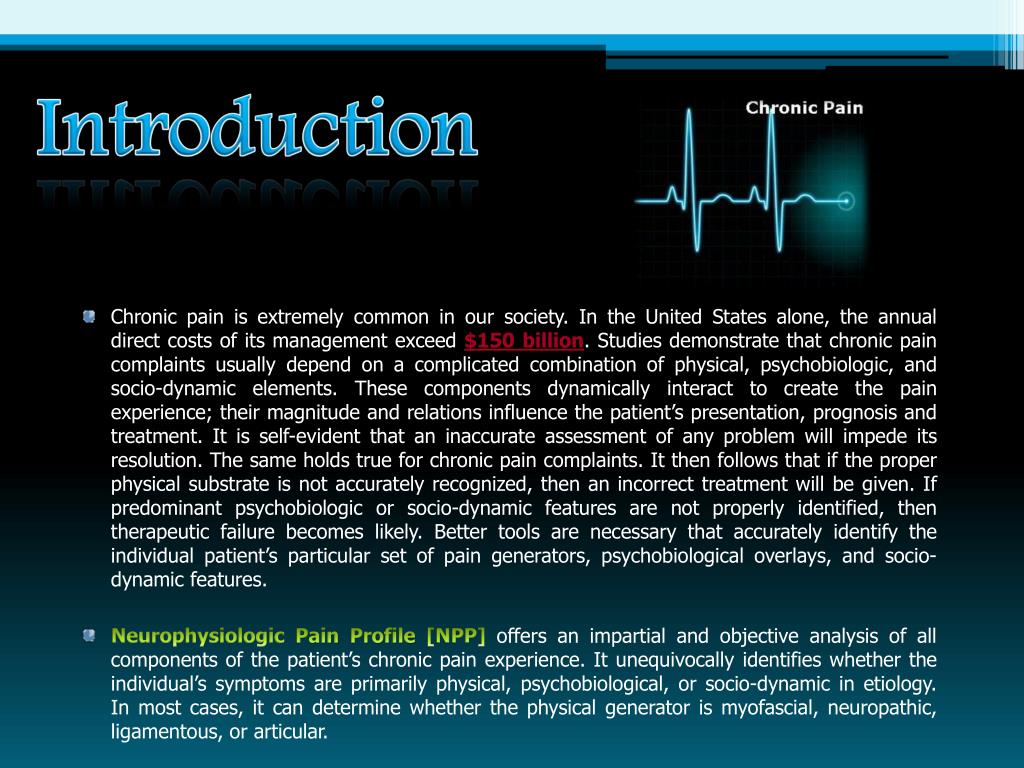 Introduction

Chronic Pain

Chronic pain is extremely common in our society. In the United States alone, the annual direct costs of its management exceed $150 billion. Studies demonstrate that chronic pain complaints usually depend on a complicated combination of physical, psychobiologic, and socio-dynamic elements. These components dynamically interact to create the pain experience; their magnitude and relations influence the patient's presentation, prognosis and treatment. It is self-evident that an inaccurate assessment of any problem will impede its resolution. The same holds true for chronic pain complaints. It then follows that if the proper physical substrate is not accurately recognized, then an incorrect treatment will be given. If predominant psychobiologic or socio-dynamic features are not properly identified, then therapeutic failure becomes likely. Better tools are necessary that accurately identify the individual patient's particular set of pain generators, psychobiological overlays, and socio-dynamic features.

Neurophysiologic Pain Profile [NPP] offers an impartial and objective analysis of all components of the patient's chronic pain experience. It unequivocally identifies whether the individual's symptoms are primarily physical, psychobiological, or socio-dynamic in etiology. In most cases, it can determine whether the physical generator is myofascial, neuropathic, ligamentous, or articular.